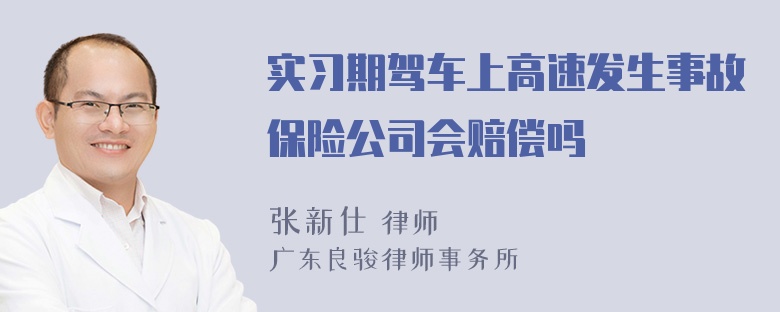 实习期驾车上高速发生事故保险公司会赔偿吗

张新仕 律师
广东良骏律师事务所